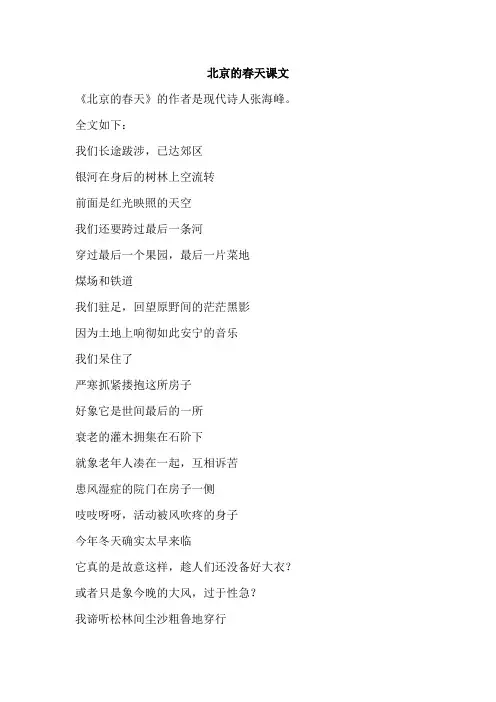 北京的春天课文

《北京的春天》的作者是现代诗人张海峰。

全文如下：

我们长途跋涉，已达郊区

银河在身后的树林上空流转

前面是红光映照的天空

我们还要跨过最后一条河

穿过最后一个果园，最后一片菜地

煤场和铁道

我们驻足，回望原野间的茫茫黑影

因为土地上响彻如此安宁的音乐

我们呆住了

严寒抓紧搂抱这所房子

好象它是世间最后的一所

衰老的灌木拥集在石阶下

就象老年人凑在一起，互相诉苦

患风湿症的院门在房子一侧

吱吱呀呀，活动被风吹疼的身子

今年冬天确实太早来临

它真的是故意这样，趁人们还没备好大衣？

或者只是象今晚的大风，过于性急？

我谛听松林间尘沙粗鲁地穿行